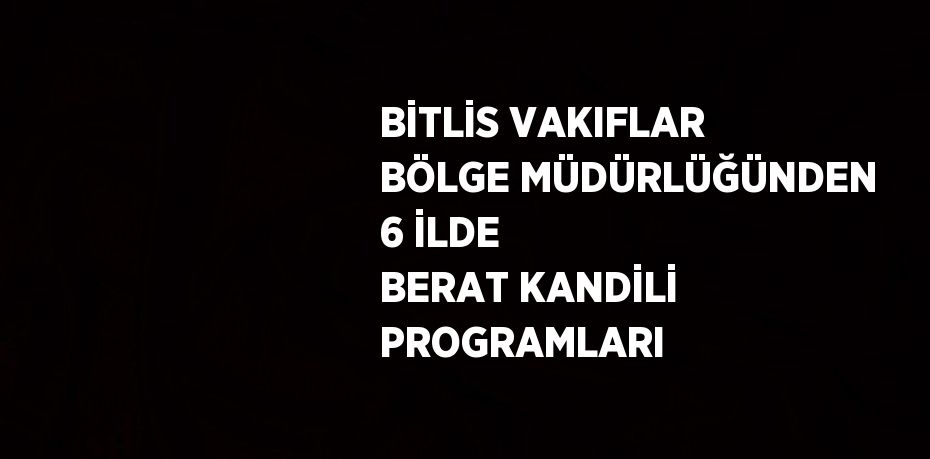 BİTLİS VAKIFLAR
BÖLGE MÜDÜRLÜĞÜNDEN
6 İLDE
BERAT KANDİLİ
PROGRAMLARI